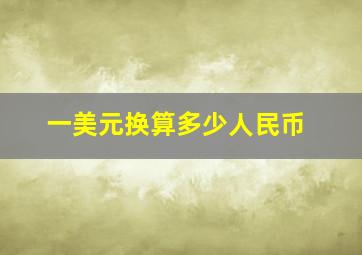 一美元换算多少人民币